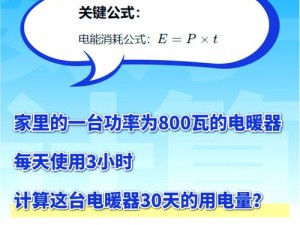 关键公式：

电能消耗公式：$E = P \times t$

家里的一台功率为800瓦的电暖器

每天使用3小时

计算这台电暖器30天的用电量？